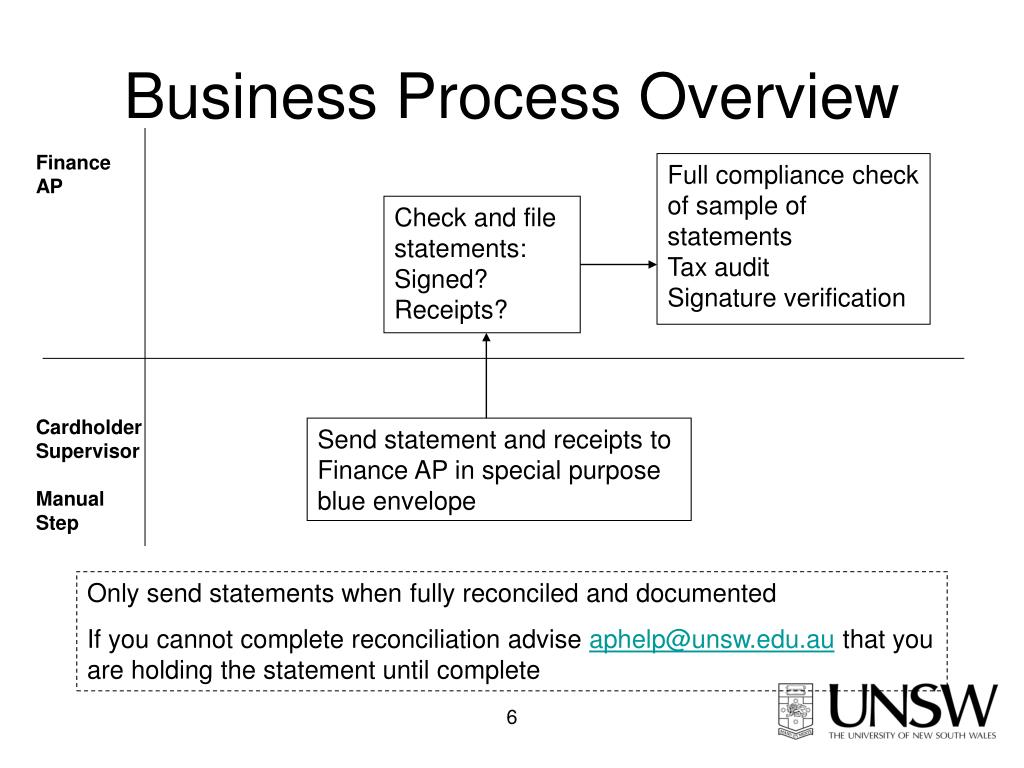 Business Process Overview

Finance AP

Check and file statements:
Signed?
Receipts?

Full compliance check of sample of statements
Tax audit
Signature verification

Cardholder Supervisor

Manual Step

Send statement and receipts to Finance AP in special purpose blue envelope

Only send statements when fully reconciled and documented

If you cannot complete reconciliation advise aphelp@unsw.edu.au that you are holding the statement until complete

6

UNSW
THE UNIVERSITY OF NEW SOUTH WALES